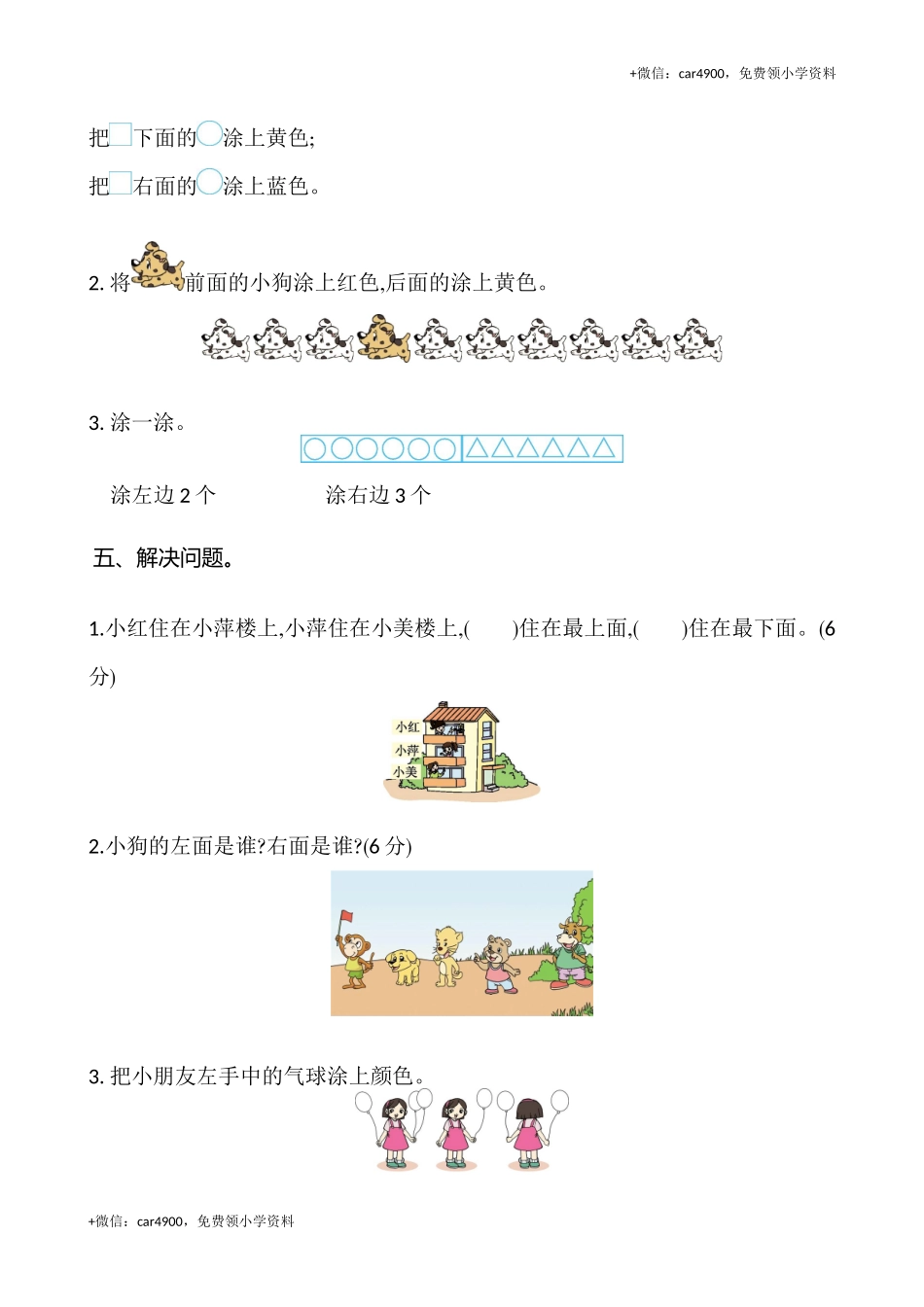 +微信：car4900，免费领小学资料

把□下面的○涂上黄色；

把□右面的○涂上蓝色。

2. 将前面的小狗涂上红色,后面的涂上黄色。

3. 涂一涂。

○○○○○○△△△△△△

涂左边 2 个　　　　涂右边 3 个

五、解决问题。

1.小红住在小萍楼上,小萍住在小美楼上,(　　)住在最上面,(　　)住在最下面。(6 分)

小红
小萍
小美

2.小狗的左面是谁?右面是谁?(6 分)

3. 把小朋友左手中的气球涂上颜色。

+微信：car4900，免费领小学资料